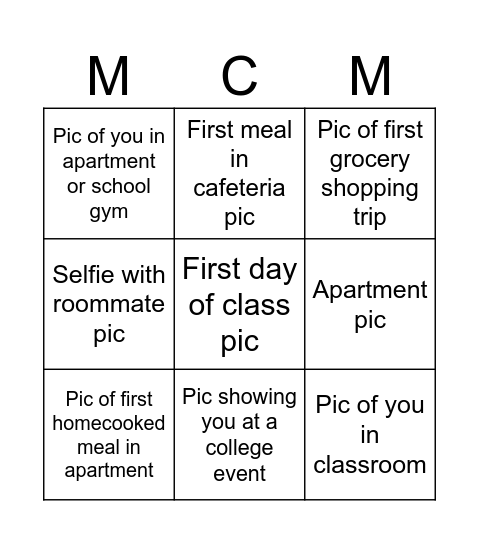 | M | C | M |
|---|---|---|
| Pic of you in apartment or school gym | First meal in cafeteria pic | Pic of first grocery shopping trip |
| Selfie with roommate pic | First day of class pic | Apartment pic |
| Pic of first homecooked meal in apartment | Pic showing you at a college event | Pic of you in classroom |